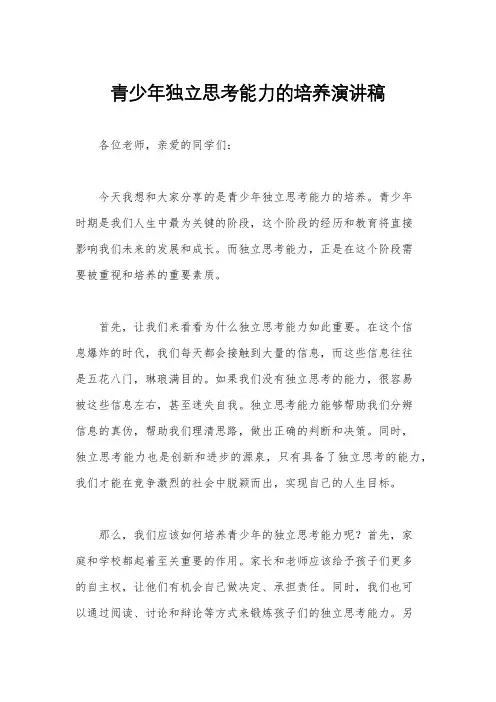 青少年独立思考能力的培养演讲稿

各位老师，亲爱的同学们：

今天我想和大家分享的是青少年独立思考能力的培养。青少年时期是我们人生中最为关键的阶段，这个阶段的经历和教育将直接影响我们未来的发展和成长。而独立思考能力，正是在这个阶段需要被重视和培养的重要素质。

首先，让我们来看看为什么独立思考能力如此重要。在这个信息爆炸的时代，我们每天都会接触到大量的信息，而这些信息往往是五花八门，琳琅满目的。如果我们没有独立思考的能力，很容易被这些信息左右，甚至迷失自我。独立思考能力能够帮助我们分辨信息的真伪，帮助我们理清思路，做出正确的判断和决策。同时，独立思考能力也是创新和进步的源泉，只有具备了独立思考的能力，我们才能在竞争激烈的社会中脱颖而出，实现自己的人生目标。

那么，我们应该如何培养青少年的独立思考能力呢？首先，家庭和学校都起着至关重要的作用。家长和老师应该给予孩子们更多的自主权，让他们有机会自己做决定、承担责任。同时，我们也可以通过阅读、讨论和辩论等方式来锻炼孩子们的独立思考能力。另